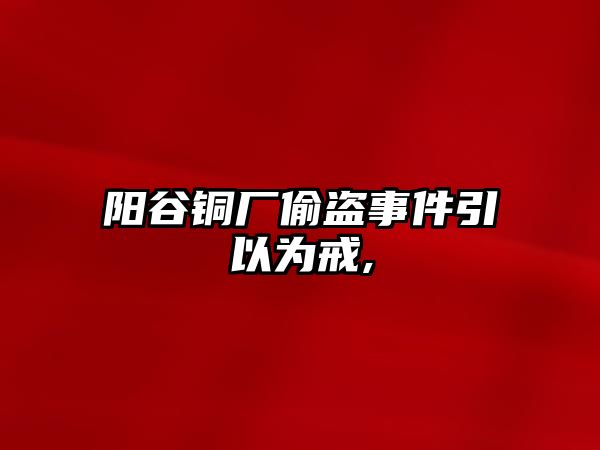 阳谷铜厂偷盗事件引以为戒，